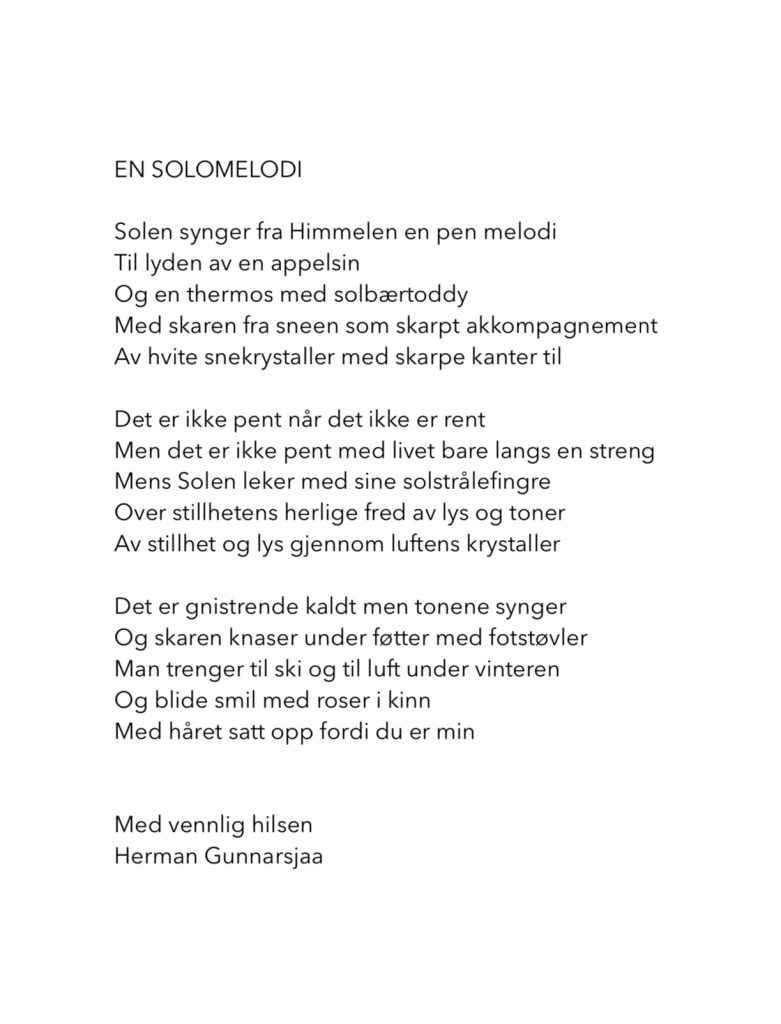 EN SOLOMELODI

Solen synger fra Himmelen en pen melodi
Til lyden av en appelsin
Og en thermos med solbærtoddy
Med skaren fra sneen som skarpt akkompagnement
Av hvite snekrystaller med skarpe kanter til

Det er ikke pent når det ikke er rent
Men det er ikke pent med livet bare langs en streng
Mens Solen leker med sine solstrålefingre
Over stillhetens herlige fred av lys og toner
Av stillhet og lys gjennom luftens krystaller

Det er gnistrende kaldt men tonene synger
Og skaren knaser under føtter med fotstøvler
Man trenger til ski og til luft under vinteren
Og blide smil med roser i kinn
Med håret satt opp fordi du er min

Med vennlig hilsen
Herman Gunnarsjaa